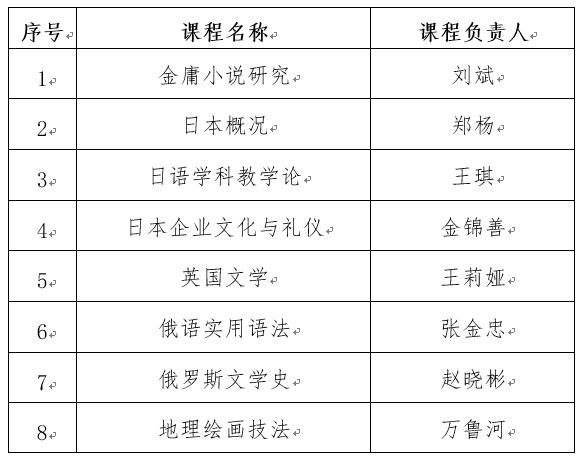 | 序号 | 课程名称 | 课程负责人 |
|---|---|---|
| 1 | 金庸小说研究 | 刘斌 |
| 2 | 日本概况 | 郑杨 |
| 3 | 日语学科教学论 | 王琪 |
| 4 | 日本企业文化与礼仪 | 金锦善 |
| 5 | 英国文学 | 王莉娅 |
| 6 | 俄语实用语法 | 张金忠 |
| 7 | 俄罗斯文学史 | 赵晓彬 |
| 8 | 地理绘画技法 | 万鲁河 |